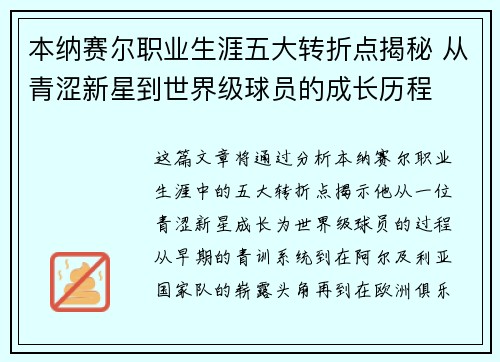 本纳赛尔职业生涯五大转折点揭秘 从青涩新星到世界级球员的成长历程

这篇文章将通过分析本纳赛尔职业生涯中的五大转折点揭示他从一位青涩新星成长为世界级球员的过程从早期的青训系统到在阿尔及利亚国家队的崭露头角再到在欧洲俱乐